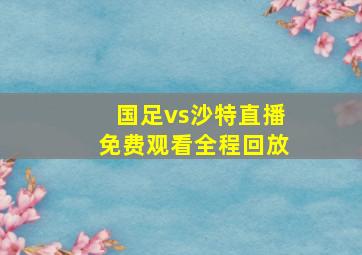 国足vs沙特直播
免费观看全程回放